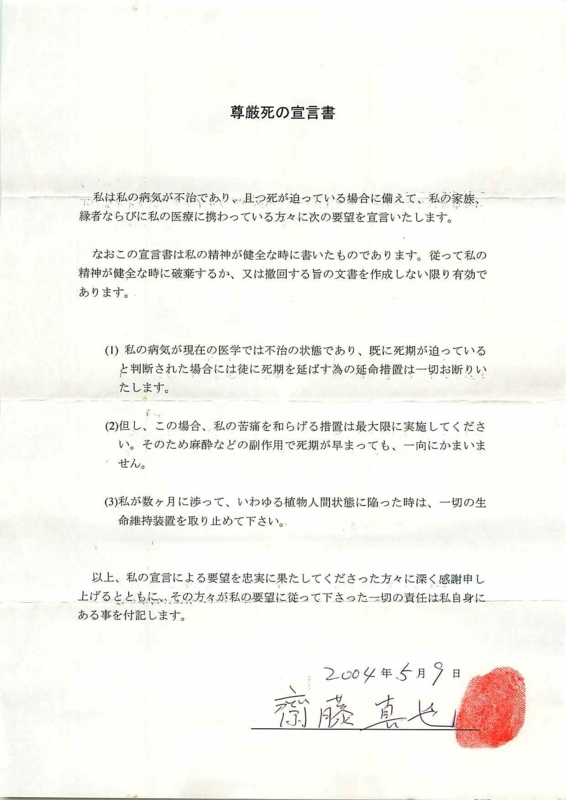 尊厳死の宣言書

私は私の病気が不治であり、且つ死が迫っている場合に備えて、私の家族、縁者ならびに私の医療に携わっている方々に次の要望を宣言いたします。

なおこの宣言書は私の精神が健全な時に書いたものであります。従って私の精神が健全な時に破棄するか、又は撤回する旨の文書を作成しない限り有効であります。

(1) 私の病気が現在の医学では不治の状態であり、既に死期が迫っていると判断された場合には徒に死期を延ばす為の延命措置は一切お断りいたします。

(2)但し、この場合、私の苦痛を和らげる措置は最大限に実施してください。そのため麻酔などの副作用で死期が早まっても、一向にかまいません。

(3)私が数ヶ月に渉って、いわゆる植物人間状態に陥った時は、一切の生命維持装置を取り止めて下さい。

以上、私の宣言による要望を忠実に果たしてくださった方々に深く感謝申し上げるとともに、その方々が私の要望に従って下さった一切の責任は私自身にある事を付記します。

2004年5月9日
齋藤 真也